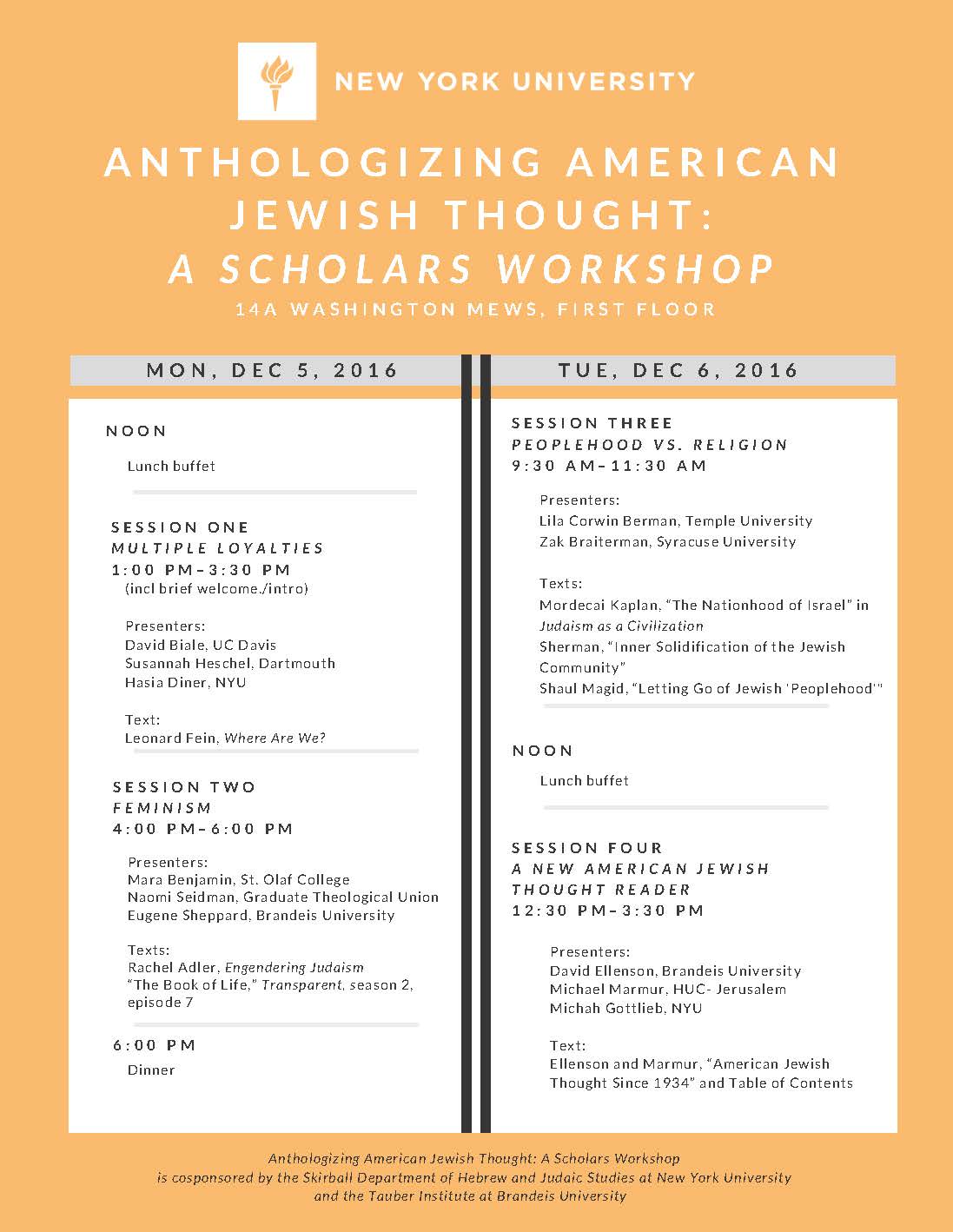 NEW YORK UNIVERSITY

ANTHOLOGIZING AMERICAN JEWISH THOUGHT:
A SCHOLARS WORKSHOP
14A WASHINGTON MEWS, FIRST FLOOR

MON, DEC 5, 2016

NOON

Lunch buffet

SESSION ONE
MULTIPLE LOYALTIES
1:00 PM–3:30 PM
(incl brief welcome./intro)

Presenters:
David Biale, UC Davis
Susannah Heschel, Dartmouth
Hasia Diner, NYU

Text:
Leonard Fein, Where Are We?

SESSION TWO
FEMINISM
4:00 PM–6:00 PM

Presenters:
Mara Benjamin, St. Olaf College
Naomi Seidman, Graduate Theological Union
Eugene Sheppard, Brandeis University

Texts:
Rachel Adler, Engendering Judaism
"The Book of Life," Transparent, season 2, episode 7

6:00 PM

Dinner

TUE, DEC 6, 2016

SESSION THREE
PEOPLEHOOD VS. RELIGION
9:30 AM–11:30 AM

Presenters:
Lila Corwin Berman, Temple University
Zak Braiterman, Syracuse University

Texts:
Mordecai Kaplan, "The Nationhood of Israel" in Judaism as a Civilization
Sherman, "Inner Solidification of the Jewish Community"
Shaul Magid, "Letting Go of Jewish 'Peoplehood'"

NOON

Lunch buffet

SESSION FOUR
A NEW AMERICAN JEWISH THOUGHT READER
12:30 PM–3:30 PM

Presenters:
David Ellenson, Brandeis University
Michael Marmur, HUC- Jerusalem
Michah Gottlieb, NYU

Text:
Ellenson and Marmur, "American Jewish Thought Since 1934" and Table of Contents

Anthologizing American Jewish Thought: A Scholars Workshop is cosponsored by the Skirball Department of Hebrew and Judaic Studies at New York University and the Tauber Institute at Brandeis University